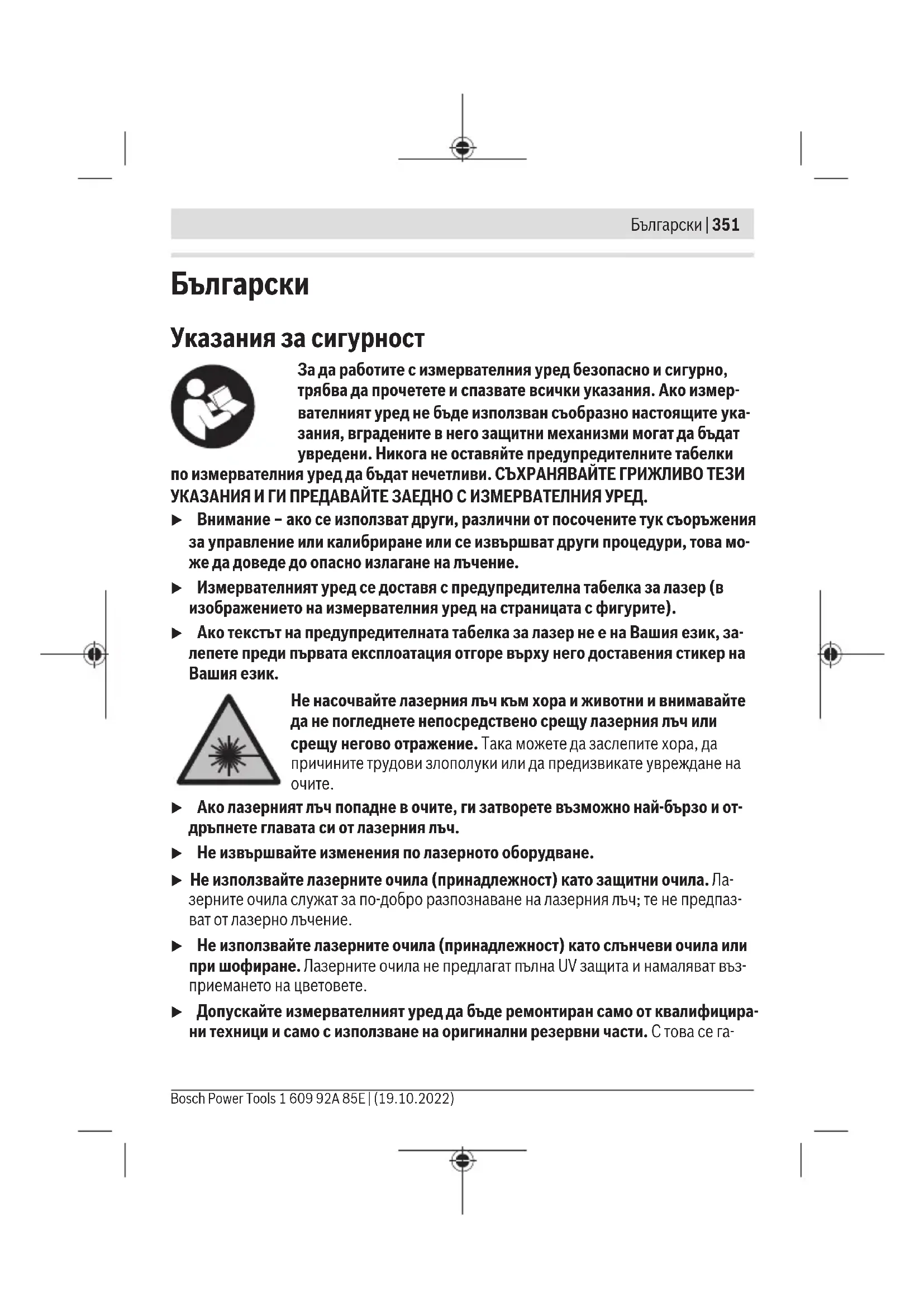 Български | 351

Български

Указания за сигурност

За да работите с измервателния уред безопасно и сигурно, трябва да прочетете и спазвате всички указания. Ако измервателният уред не бъде използван съобразно настоящите указания, вградените в него защитни механизми могат да бъдат увредени. Никога не оставяйте предупредителните табелки по измервателния уред да бъдат нечетливи. СЪХРАНЯВАЙТЕ ГРИЖЛИВО ТЕЗИ УКАЗАНИЯ И ГИ ПРЕДАВАЙТЕ ЗАЕДНО С ИЗМЕРВАТЕЛНИЯ УРЕД.

▶ Внимание – ако се използват други, различни от посочените тук съоръжения за управление или калибриране или се извършват други процедури, това може да доведе до опасно излагане на лъчение.

▶ Измервателният уред се доставя с предупредителна табелка за лазер (в изображението на измервателния уред на страницата с фигурите).

▶ Ако текстът на предупредителната табелка за лазер не е на Вашия език, залепете преди първата експлоатация отгоре върху него доставения стикер на Вашия език.

Не насочвайте лазерния лъч към хора и животни и внимавайте да не погледнете непосредствено срещу лазерния лъч или срещу негово отражение. Така можете да заслепите хора, да причините трудови злополуки или да предизвикате увреждане на очите.

▶ Ако лазерният лъч попадне в очите, ги затворете възможно най-бързо и отдръпнете главата си от лазерния лъч.

▶ Не извършвайте изменения по лазерното оборудване.

▶ Не използвайте лазерните очила (принадлежност) като защитни очила. Лазерните очила служат за по-добро разпознаване на лазерния лъч; те не предпазват от лазерно лъчение.

▶ Не използвайте лазерните очила (принадлежност) като слънчеви очила или при шофиране. Лазерните очила не предлагат пълна UV защита и намаляват възприемането на цветовете.

▶ Допускайте измервателният уред да бъде ремонтиран само от квалифицирани техници и само с използване на оригинални резервни части. С това се га-

Bosch Power Tools 1 609 92A 85E | (19.10.2022)